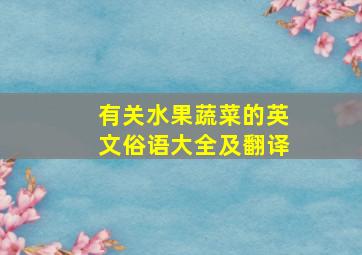 有关水果蔬菜的英文俗语大全及翻译